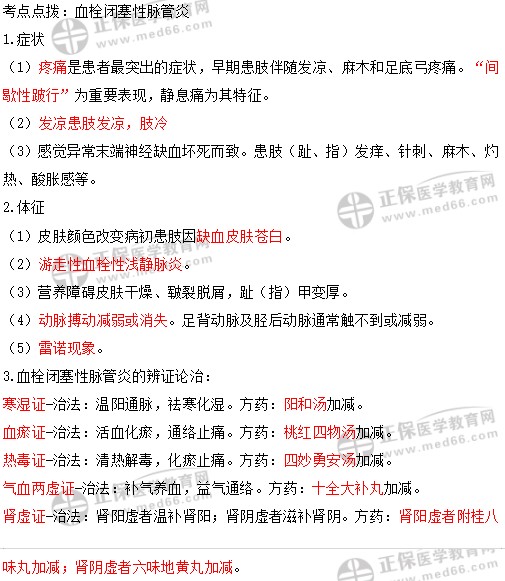 考点点拨：血栓闭塞性脉管炎

1.症状

（1）疼痛是患者最突出的症状，早期患肢伴随发凉、麻木和足底弓疼痛。“间歇性跛行”为重要表现，静息痛为其特征。

（2）发凉患肢发凉，肢冷

（3）感觉异常末端神经缺血坏死而致。患肢（趾、指）发痒、针刺、麻木、灼热、酸胀感等。

2.体征

（1）皮肤颜色改变病初患肢因缺血皮肤苍白。

（2）游走性血栓性浅静脉炎。

（3）营养障碍皮肤干燥、皲裂脱屑，趾（指）甲变厚。

（4）动脉搏动减弱或消失。足背动脉及胫后动脉通常触不到或减弱。

（5）雷诺现象。

3.血栓闭塞性脉管炎的辨证论治：

寒湿证-治法：温阳通脉，祛寒化湿。方药：阳和汤加减。

血瘀证-治法：活血化瘀，通络止痛。方药：桃红四物汤加减。

热毒证-治法：清热解毒，化瘀止痛。方药：四妙勇安汤加减。

气血两虚证-治法：补气养血，益气通络。方药：十全大补丸加减。

肾虚证-治法：肾阳虚者温补肾阳；肾阴虚者滋补肾阴。方药：肾阳虚者附桂八味丸加减；肾阴虚者六味地黄丸加减。

正保医学教育网 www.med66.com